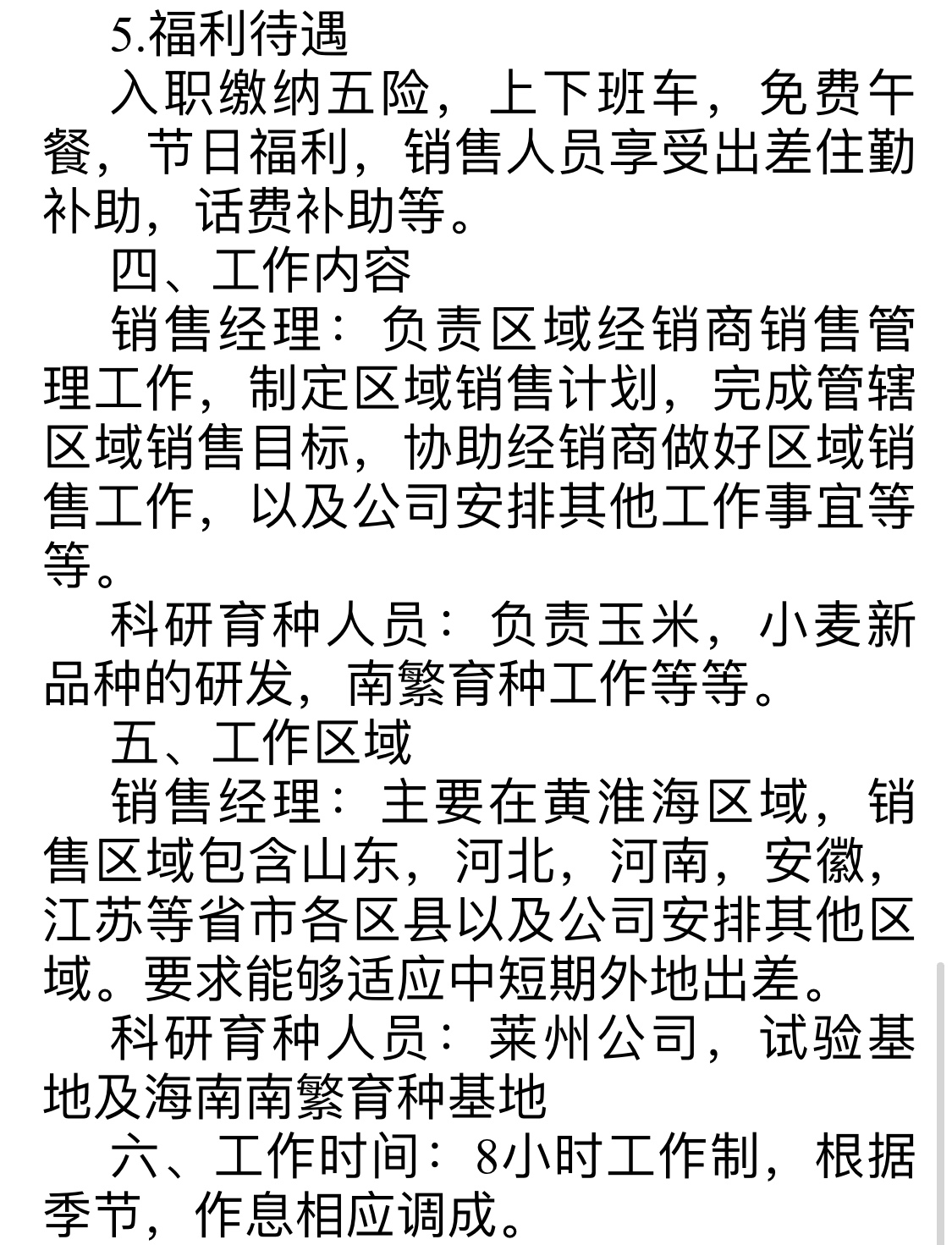 5.福利待遇

入职缴纳五险，上下班车，免费午餐，节日福利，销售人员享受出差住勤补助，话费补助等。

四、工作内容

销售经理：负责区域经销商销售管理工作，制定区域销售计划，完成管辖区域销售目标，协助经销商做好区域销售工作，以及公司安排其他工作事宜等等。

科研育种人员：负责玉米，小麦新品种的研发，南繁育种工作等等。

五、工作区域

销售经理：主要在黄淮海区域，销售区域包含山东，河北，河南，安徽，江苏等省市各区县以及公司安排其他区域。要求能够适应中短期外地出差。

科研育种人员：莱州公司，试验基地及海南南繁育种基地

六、工作时间：8小时工作制，根据季节，作息相应调成。